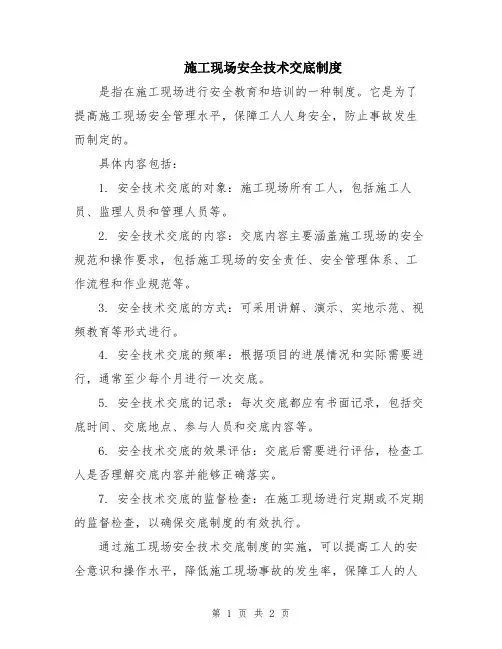 施工现场安全技术交底制度

是指在施工现场进行安全教育和培训的一种制度。它是为了提高施工现场安全管理水平，保障工人人身安全，防止事故发生而制定的。

具体内容包括：

1. 安全技术交底的对象：施工现场所有工人，包括施工人员、监理人员和管理人员等。

2. 安全技术交底的内容：交底内容主要涵盖施工现场的安全规范和操作要求，包括施工现场的安全责任、安全管理体系、工作流程和作业规范等。

3. 安全技术交底的方式：可采用讲解、演示、实地示范、视频教育等形式进行。

4. 安全技术交底的频率：根据项目的进展情况和实际需要进行，通常至少每个月进行一次交底。

5. 安全技术交底的记录：每次交底都应有书面记录，包括交底时间、交底地点、参与人员和交底内容等。

6. 安全技术交底的效果评估：交底后需要进行评估，检查工人是否理解交底内容并能够正确落实。

7. 安全技术交底的监督检查：在施工现场进行定期或不定期的监督检查，以确保交底制度的有效执行。

通过施工现场安全技术交底制度的实施，可以提高工人的安全意识和操作水平，降低施工现场事故的发生率，保障工人的人

第 1 页 共 2 页